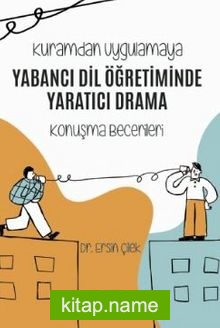 Kuramdan Uygulamaya

YABANCI DİL ÖĞRETİMİNDE YARATICI DRAMA

Konuşma Becerileri

Dr. Ersin Çilek

kitap.name